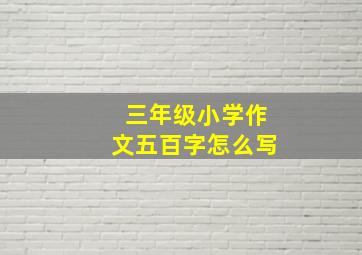 三年级小学作文五百字怎么写